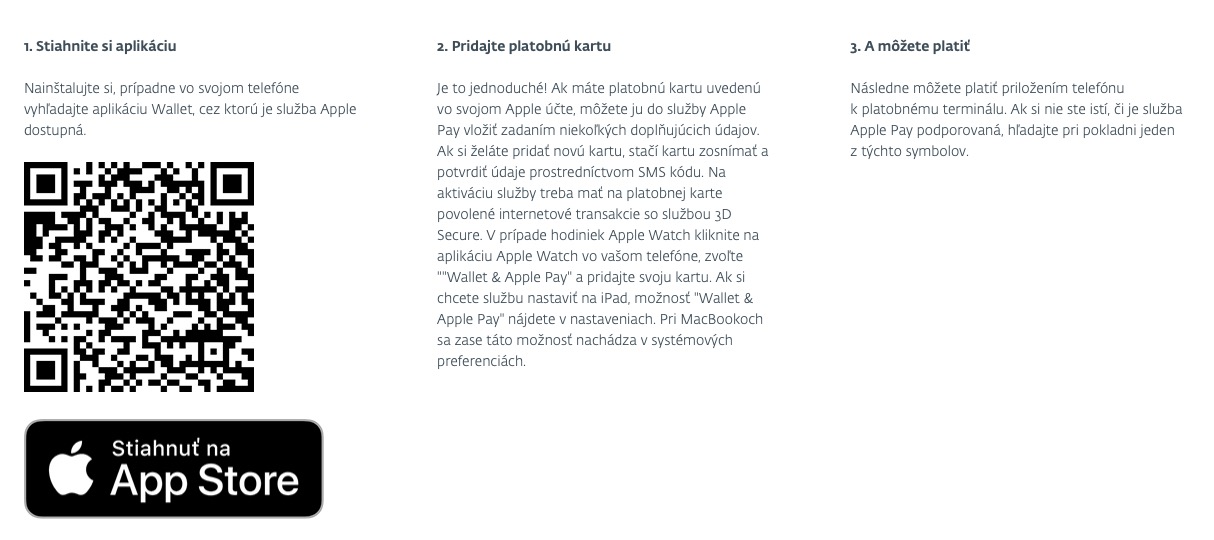 1. Stiahnite si aplikáciu

Nainštalujte si, prípadne vo svojom telefóne vyhľadajte aplikáciu Wallet, cez ktorú je služba Apple dostupná.

Stiahnuť na
App Store

2. Pridajte platobnú kartu

Je to jednoduché! Ak máte platobnú kartu uvedenú vo svojom Apple účte, môžete ju do služby Apple Pay vložiť zadaním niekoľkých doplňujúcich údajov. Ak si želáte pridať novú kartu, stačí kartu zosnímať a potvrdiť údaje prostredníctvom SMS kódu. Na aktiváciu služby treba mať na platobnej karte povolené internetové transakcie so službou 3D Secure. V prípade hodiniek Apple Watch kliknite na aplikáciu Apple Watch vo vašom telefóne, zvoľte ""Wallet & Apple Pay" a pridajte svoju kartu. Ak si chcete službu nastaviť na iPad, možnosť "Wallet & Apple Pay" nájdete v nastaveniach. Pri MacBookoch sa zase táto možnosť nachádza v systémových preferenciách.

3. A môžete platiť

Následne môžete platiť priložením telefónu k platobnému terminálu. Ak si nie ste istí, či je služba Apple Pay podporovaná, hľadajte pri pokladni jeden z týchto symbolov.